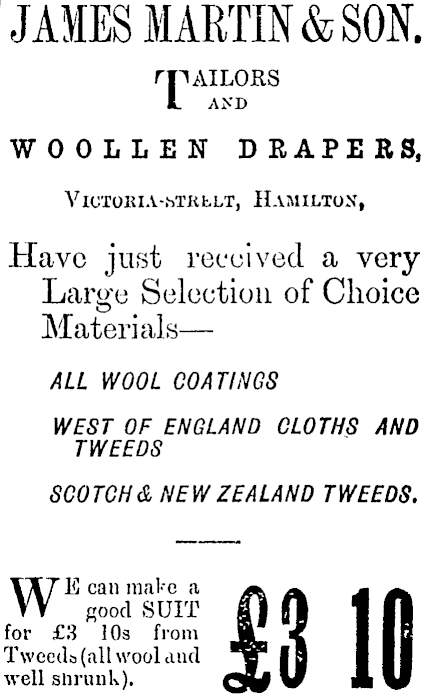 JAMES MARTIN & SON.

TAILORS AND

WOOLLEN DRAPERS,

VICTORIA-STREET, HAMILTON,

Have just received a very Large Selection of Choice Materials—

ALL WOOL COATINGS

WEST OF ENGLAND CLOTHS AND TWEEDS

SCOTCH & NEW ZEALAND TWEEDS.

WE can make a good SUIT for £3 10s from Tweeds (all wool and well shrunk).

£3 10